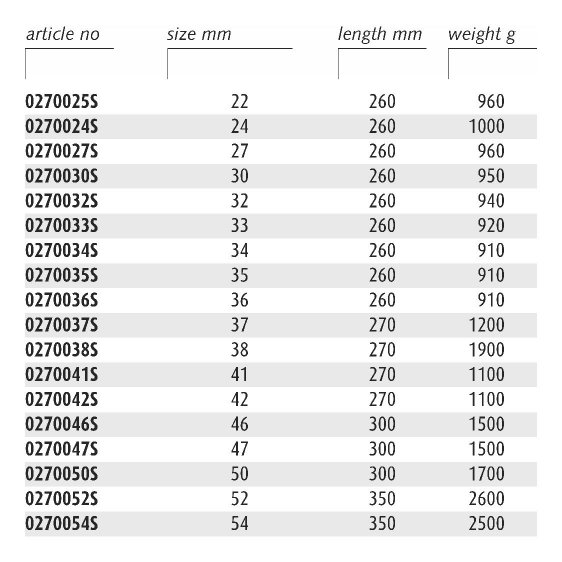 | article no | size mm | length mm | weight g |
|---|---|---|---|
| 0270025S | 22 | 260 | 960 |
| 0270024S | 24 | 260 | 1000 |
| 0270027S | 27 | 260 | 960 |
| 0270030S | 30 | 260 | 950 |
| 0270032S | 32 | 260 | 940 |
| 0270033S | 33 | 260 | 920 |
| 0270034S | 34 | 260 | 910 |
| 0270035S | 35 | 260 | 910 |
| 0270036S | 36 | 260 | 910 |
| 0270037S | 37 | 270 | 1200 |
| 0270038S | 38 | 270 | 1900 |
| 0270041S | 41 | 270 | 1100 |
| 0270042S | 42 | 270 | 1100 |
| 0270046S | 46 | 300 | 1500 |
| 0270047S | 47 | 300 | 1500 |
| 0270050S | 50 | 300 | 1700 |
| 0270052S | 52 | 350 | 2600 |
| 0270054S | 54 | 350 | 2500 |